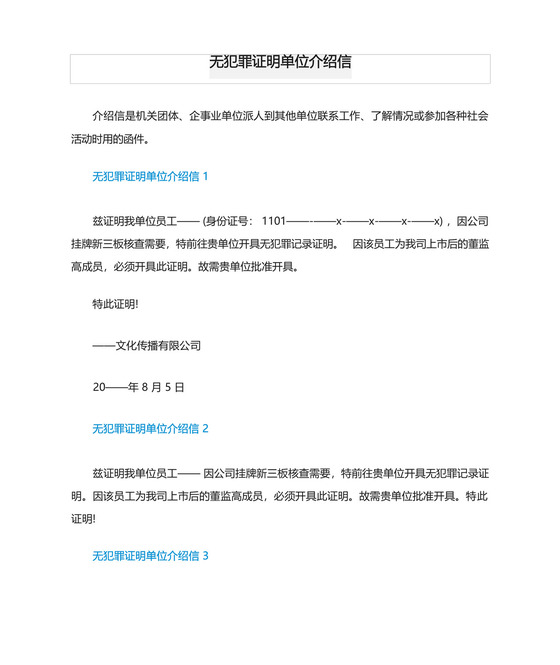 无犯罪证明单位介绍信

介绍信是机关团体、企事业单位派人到其他单位联系工作、了解情况或参加各种社会活动时用的函件。

无犯罪证明单位介绍信 1

兹证明我单位员工—— (身份证号： 1101——-——x-——x-——x-——x)，因公司挂牌新三板核查需要，特前往贵单位开具无犯罪记录证明。 因该员工为我司上市后的董监高成员，必须开具此证明。故需贵单位批准开具。

特此证明!

——文化传播有限公司

20——年 8 月 5 日

无犯罪证明单位介绍信 2

兹证明我单位员工—— 因公司挂牌新三板核查需要，特前往贵单位开具无犯罪记录证明。因该员工为我司上市后的董监高成员，必须开具此证明。故需贵单位批准开具。特此证明!

无犯罪证明单位介绍信 3